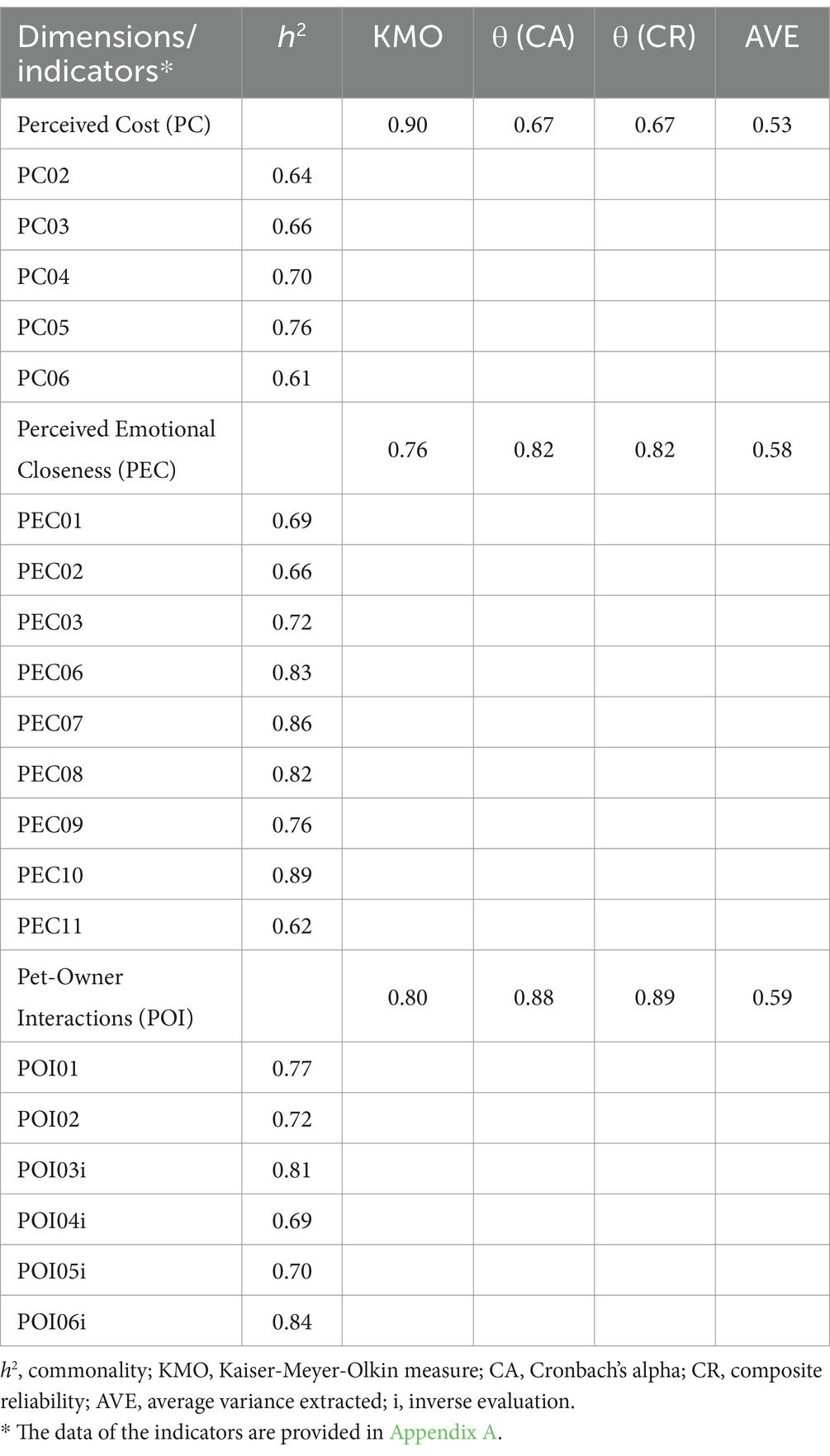 | Dimensions/ indicators* | $h^2$ | KMO | θ (CA) | θ (CR) | AVE |
|---|---|---|---|---|---|
| Perceived Cost (PC) | | 0.90 | 0.67 | 0.67 | 0.53 |
| PC02 | 0.64 | | | | |
| PC03 | 0.66 | | | | |
| PC04 | 0.70 | | | | |
| PC05 | 0.76 | | | | |
| PC06 | 0.61 | | | | |
| Perceived Emotional Closeness (PEC) | | 0.76 | 0.82 | 0.82 | 0.58 |
| PEC01 | 0.69 | | | | |
| PEC02 | 0.66 | | | | |
| PEC03 | 0.72 | | | | |
| PEC06 | 0.83 | | | | |
| PEC07 | 0.86 | | | | |
| PEC08 | 0.82 | | | | |
| PEC09 | 0.76 | | | | |
| PEC10 | 0.89 | | | | |
| PEC11 | 0.62 | | | | |
| Pet-Owner Interactions (POI) | | 0.80 | 0.88 | 0.89 | 0.59 |
| POI01 | 0.77 | | | | |
| POI02 | 0.72 | | | | |
| POI03i | 0.81 | | | | |
| POI04i | 0.69 | | | | |
| POI05i | 0.70 | | | | |
| POI06i | 0.84 | | | | |

$h^2$, commonality; KMO, Kaiser-Meyer-Olkin measure; CA, Cronbach's alpha; CR, composite reliability; AVE, average variance extracted; i, inverse evaluation.
* The data of the indicators are provided in Appendix A.